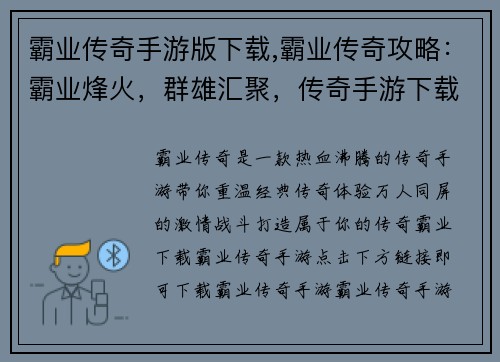 霸业传奇手游版下载,霸业传奇攻略：霸业烽火，群雄汇聚，传奇手游下载

霸业传奇是一款热血沸腾的传奇手游带你重温经典传奇体验万人同屏的激情战斗打造属于你的传奇霸业下载霸业传奇手游点击下方链接即可下载霸业传奇手游霸业传奇手游